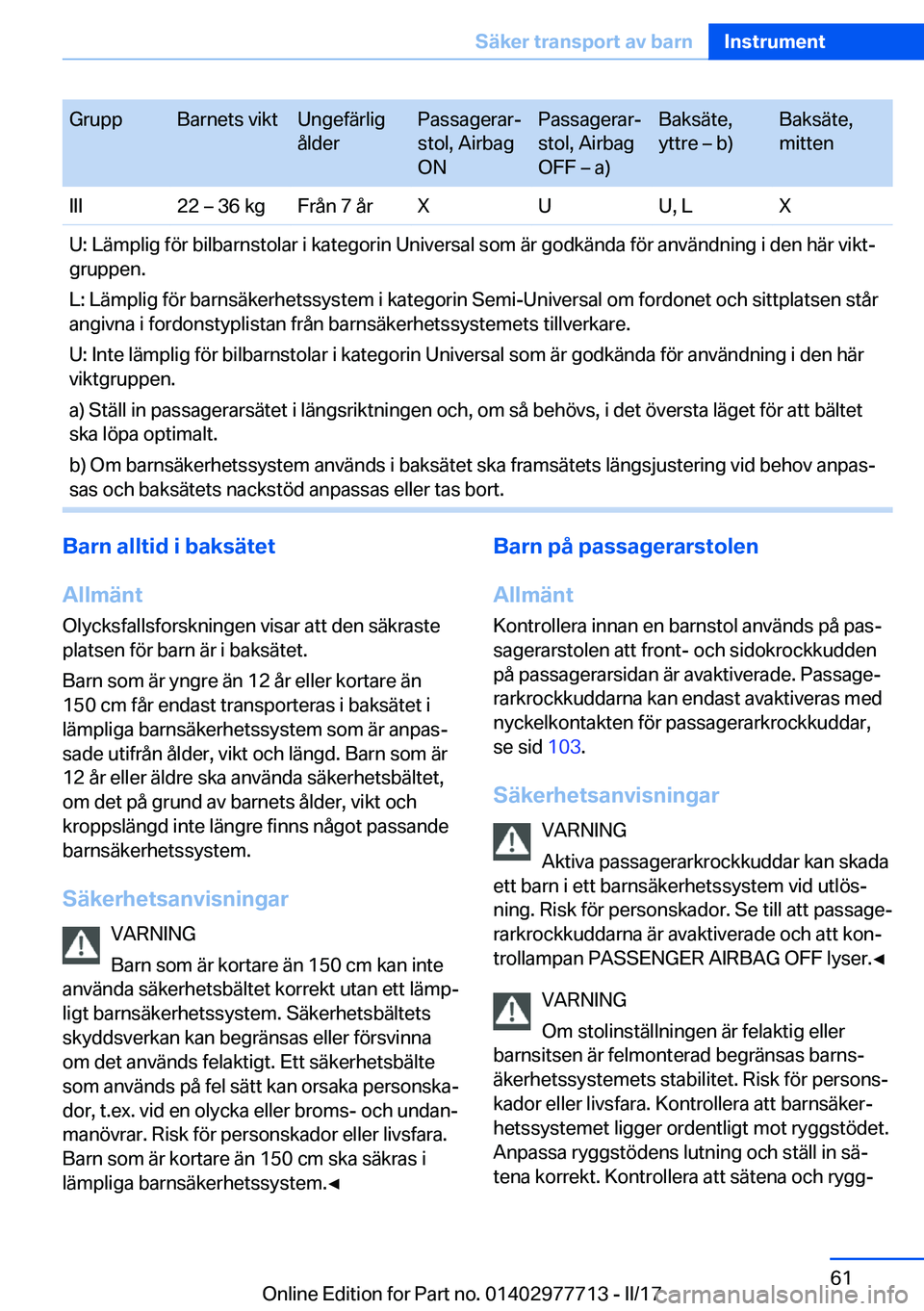 Säker transport av barn Instrument

| Grupp | Barnets vikt | Ungefärlig ålder | Passagerarstol, Airbag ON | Passagerarstol, Airbag OFF – a) | Baksäte, yttre – b) | Baksäte, mitten |
|---|---|---|---|---|---|---|
| III | 22 – 36 kg | Från 7 år | X | U | U, L | X |

U: Lämplig för bilbarnstolar i kategorin Universal som är godkända för användning i den här viktgruppen.

L: Lämplig för barnsäkerhetssystem i kategorin Semi-Universal om fordonet och sittplatsen står angivna i fordonstyplistan från barnsäkerhetssystemets tillverkare.

U: Inte lämplig för bilbarnstolar i kategorin Universal som är godkända för användning i den här viktgruppen.

a) Ställ in passagerarsätet i längsriktningen och, om så behövs, i det översta läget för att bältet ska löpa optimalt.

b) Om barnsäkerhetssystem används i baksätet ska framsätets längsjustering vid behov anpassas och baksätets nackstöd anpassas eller tas bort.

Barn alltid i baksätet

Allmänt

Olycksfallsforskningen visar att den säkraste platsen för barn är i baksätet.

Barn som är yngre än 12 år eller kortare än 150 cm får endast transporteras i baksätet i lämpliga barnsäkerhetssystem som är anpassade utifrån ålder, vikt och längd. Barn som är 12 år eller äldre ska använda säkerhetsbältet, om det på grund av barnets ålder, vikt och kroppslängd inte längre finns något passande barnsäkerhetssystem.

Säkerhetsanvisningar

VARNING

Barn som är kortare än 150 cm kan inte använda säkerhetsbältet korrekt utan ett lämpligt barnsäkerhetssystem. Säkerhetsbältets skyddsverkan kan begränsas eller försvinna om det används felaktigt. Ett säkerhetsbälte som används på fel sätt kan orsaka personskador, t.ex. vid en olycka eller broms- och undanmanövrar. Risk för personskador eller livsfara. Barn som är kortare än 150 cm ska säkras i lämpliga barnsäkerhetssystem.◀

Barn på passagerarstolen

Allmänt

Kontrollera innan en barnstol används på passagerarstolen att front- och sidokrockkudden på passagerarsidan är avaktiverade. Passagerarkrockkuddarna kan endast avaktiveras med nyckelkontakten för passagerarkrockkuddar, se sid 103.

Säkerhetsanvisningar

VARNING

Aktiva passagerarkrockkuddar kan skada ett barn i ett barnsäkerhetssystem vid utlösning. Risk för personskador. Se till att passagerarkrockkuddarna är avaktiverade och att kontrollampan PASSENGER AIRBAG OFF lyser.◀

VARNING

Om stolinställningen är felaktig eller barnsitsen är felmonterad begränsas barnsäkerhetssystemets stabilitet. Risk för personskador eller livsfara. Kontrollera att barnsäkerhetssystemet ligger ordentligt mot ryggstödet. Anpassa ryggstödens lutning och ställ in sätena korrekt. Kontrollera att sätena och rygg-

61

Online Edition for Part no. 01402977713 - II/17 carmanualsonline.info